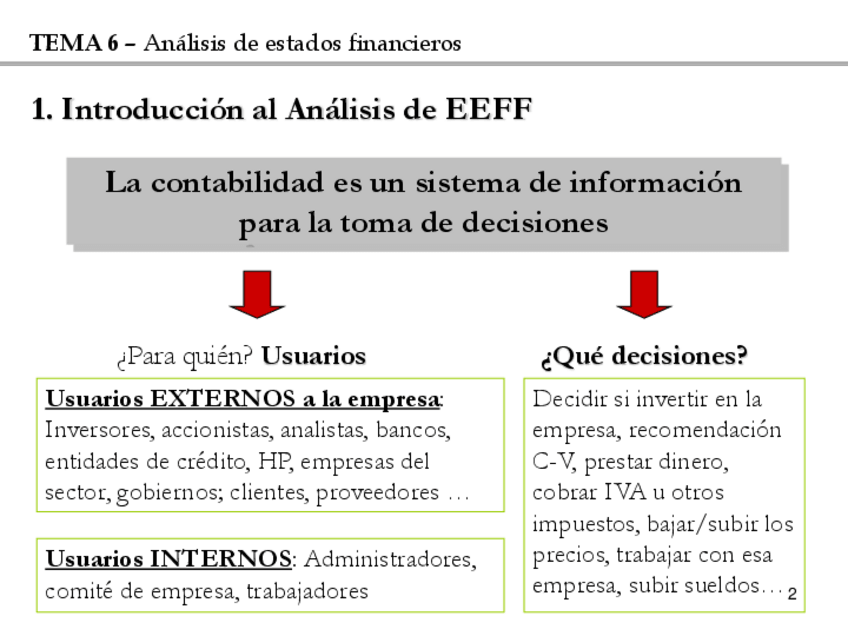 TEMA 6 – Análisis de estados financieros

1. Introducción al Análisis de EEFF

La contabilidad es un sistema de información para la toma de decisiones

¿Para quién? Usuarios

Usuarios EXTERNOS a la empresa: Inversores, accionistas, analistas, bancos, entidades de crédito, HP, empresas del sector, gobiernos; clientes, proveedores …

Usuarios INTERNOS: Administradores, comité de empresa, trabajadores

¿Qué decisiones?

Decidir si invertir en la empresa, recomendación C-V, prestar dinero, cobrar IVA u otros impuestos, bajar/subir los precios, trabajar con esa empresa, subir sueldos…

2